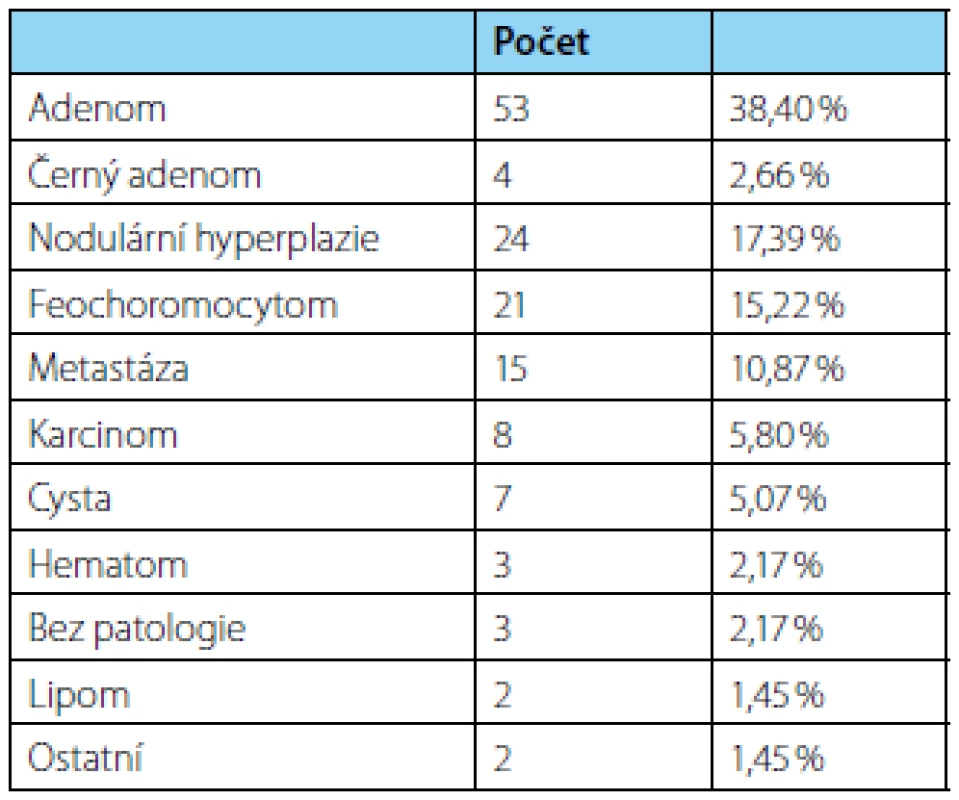 |  | Počet |  |
|---|---|---|
| Adenom | 53 | 38,40 % |
| Černý adenom | 4 | 2,66 % |
| Nodulární hyperplazie | 24 | 17,39 % |
| Feochoromocytom | 21 | 15,22 % |
| Metastáza | 15 | 10,87 % |
| Karcinom | 8 | 5,80 % |
| Cysta | 7 | 5,07 % |
| Hematom | 3 | 2,17 % |
| Bez patologie | 3 | 2,17 % |
| Lipom | 2 | 1,45 % |
| Ostatní | 2 | 1,45 % |